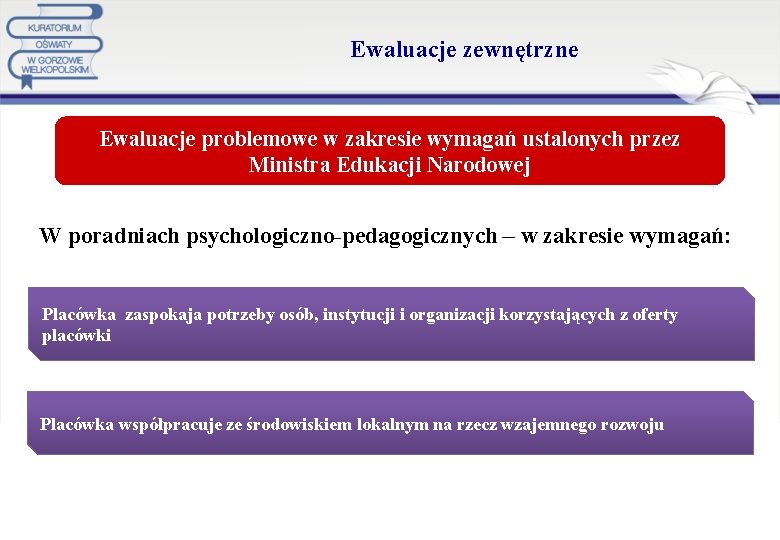 KURATORIUM OŚWIATY W GORZOWIE WIELKOPOLSKIM

Ewaluacje zewnętrzne

Ewaluacje problemowe w zakresie wymagań ustalonych przez Ministra Edukacji Narodowej

W poradniach psychologiczno-pedagogicznych – w zakresie wymagań:

Placówka zaspokaja potrzeby osób, instytucji i organizacji korzystających z oferty placówki

Placówka współpracuje ze środowiskiem lokalnym na rzecz wzajemnego rozwoju